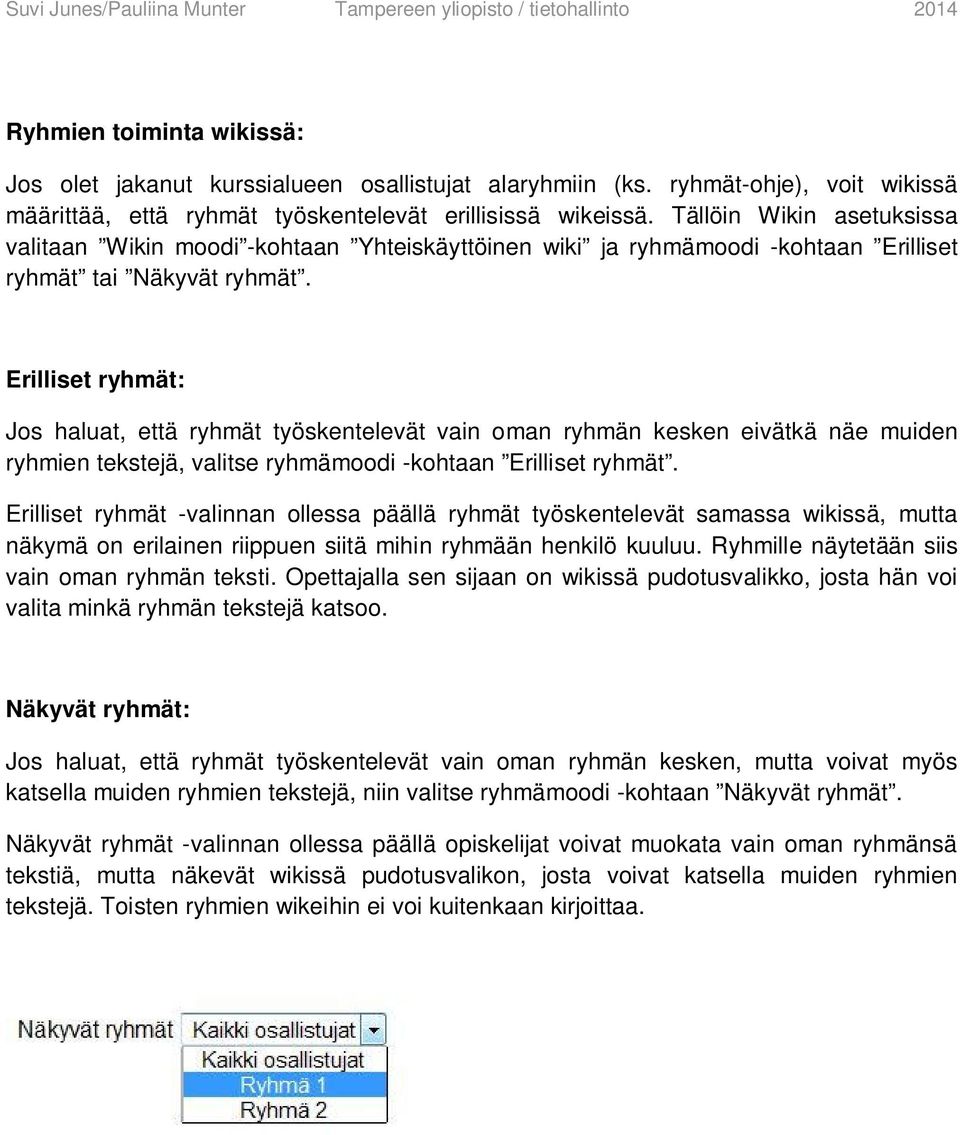 Suvi Junes/Pauliina Munter Tampereen yliopisto / tietohallinto 2014

Ryhmien toiminta wikissä:

Jos olet jakanut kurssialueen osallistujat alaryhmiin (ks. ryhmät-ohje), voit wikissä määrittää, että ryhmät työskentelevät erillisissä wikeissä. Tällöin Wikin asetuksissa valitaan ”Wikin moodi”-kohtaan ”Yhteiskäyttöinen wiki” ja ryhmämoodi -kohtaan ”Erilliset ryhmät” tai ”Näkyvät ryhmät”.

Erilliset ryhmät:

Jos haluat, että ryhmät työskentelevät vain oman ryhmän kesken eivätkä näe muiden ryhmien tekstejä, valitse ryhmämoodi -kohtaan ”Erilliset ryhmät”.

Erilliset ryhmät -valinnan ollessa päällä ryhmät työskentelevät samassa wikissä, mutta näkymä on erilainen riippuen siitä mihin ryhmään henkilö kuuluu. Ryhmille näytetään siis vain oman ryhmän teksti. Opettajalla sen sijaan on wikissä pudotusvalikko, josta hän voi valita minkä ryhmän tekstejä katsoo.

Näkyvät ryhmät:

Jos haluat, että ryhmät työskentelevät vain oman ryhmän kesken, mutta voivat myös katsella muiden ryhmien tekstejä, niin valitse ryhmämoodi -kohtaan ”Näkyvät ryhmät”.

Näkyvät ryhmät -valinnan ollessa päällä opiskelijat voivat muokata vain oman ryhmänsä tekstiä, mutta näkevät wikissä pudotusvalikon, josta voivat katsella muiden ryhmien tekstejä. Toisten ryhmien wikeihin ei voi kuitenkaan kirjoittaa.

Näkyvät ryhmät Kaikki osallistujat
Kaikki osallistujat
Ryhmä 1
Ryhmä 2